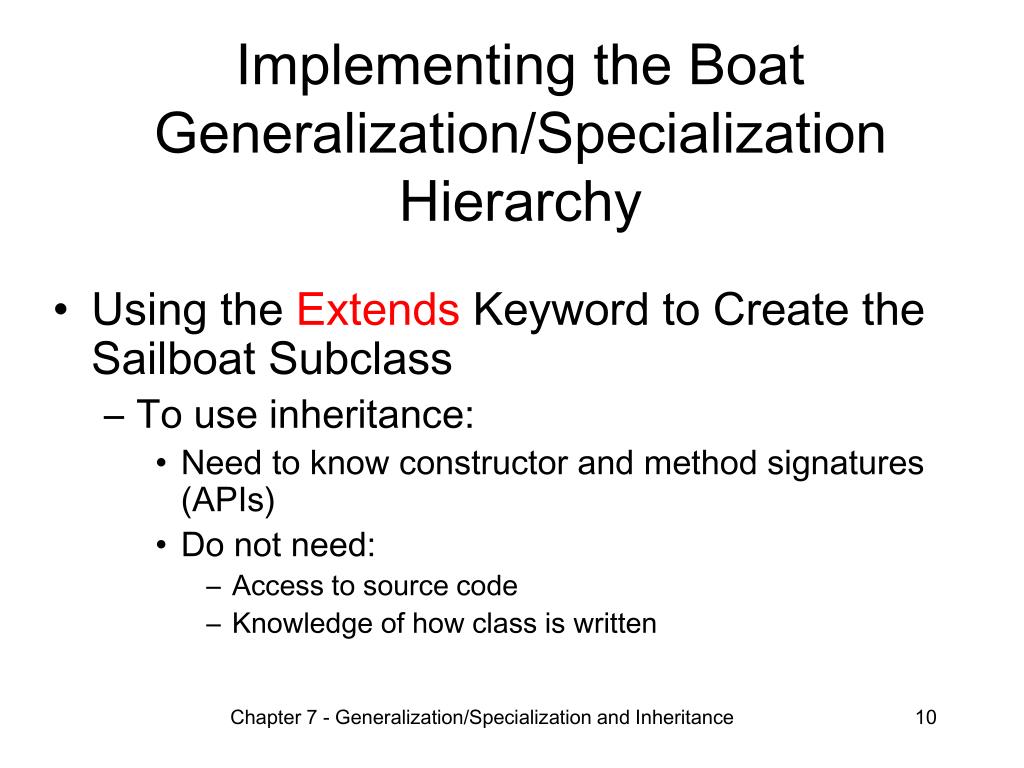 Implementing the Boat Generalization/Specialization Hierarchy

• Using the Extends Keyword to Create the Sailboat Subclass
– To use inheritance:
• Need to know constructor and method signatures (APIs)
• Do not need:
– Access to source code
– Knowledge of how class is written

Chapter 7 - Generalization/Specialization and Inheritance
10